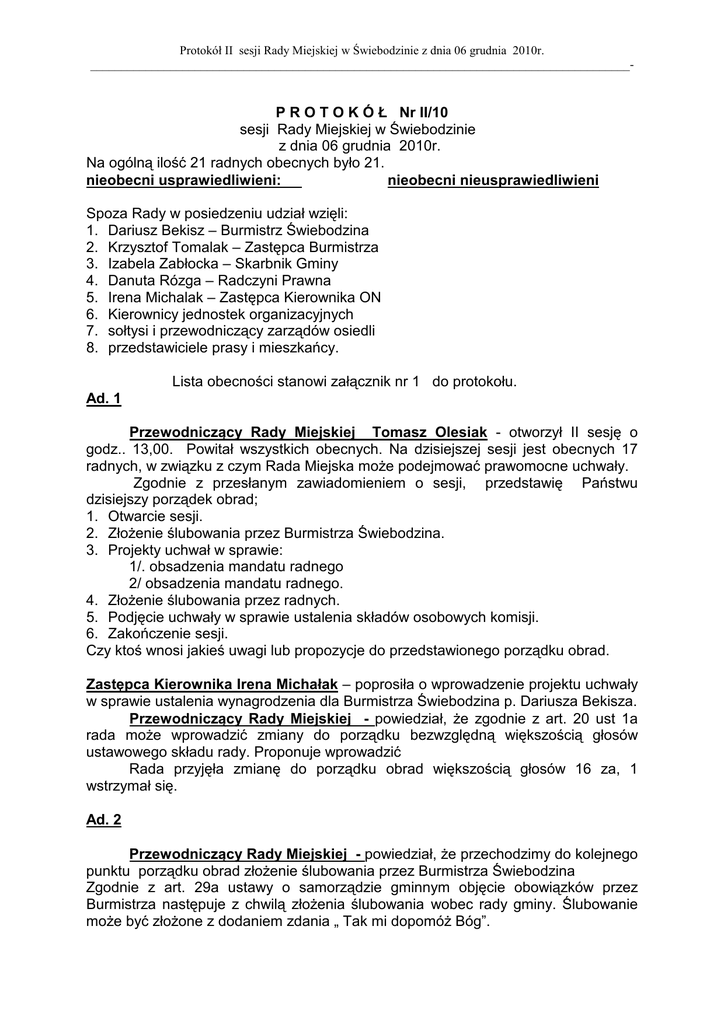 Protokół II sesji Rady Miejskiej w Świebodzinie z dnia 06 grudnia 2010r.

-

P R O T O K Ó Ł Nr II/10
sesji Rady Miejskiej w Świebodzinie
z dnia 06 grudnia 2010r.
Na ogólną ilość 21 radnych obecnych było 21.
nieobecni usprawiedliwieni: nieobecni nieusprawiedliwieni

Spoza Rady w posiedzeniu udział wzięli:
1. Dariusz Bekisz – Burmistrz Świebodzina
2. Krzysztof Tomalak – Zastępca Burmistrza
3. Izabela Zabłocka – Skarbnik Gminy
4. Danuta Rózga – Radczyni Prawna
5. Irena Michalak – Zastępca Kierownika ON
6. Kierownicy jednostek organizacyjnych
7. sołtysi i przewodniczący zarządów osiedli
8. przedstawiciele prasy i mieszkańcy.

Lista obecności stanowi załącznik nr 1 do protokołu.
Ad. 1

Przewodniczący Rady Miejskiej Tomasz Olesiak - otworzył II sesję o godz.. 13,00. Powitał wszystkich obecnych. Na dzisiejszej sesji jest obecnych 17 radnych, w związku z czym Rada Miejska może podejmować prawomocne uchwały.
Zgodnie z przesłanym zawiadomieniem o sesji, przedstawię Państwu dzisiejszy porządek obrad;
1. Otwarcie sesji.
2. Złożenie ślubowania przez Burmistrza Świebodzina.
3. Projekty uchwał w sprawie:
1/. obsadzenia mandatu radnego
2/ obsadzenia mandatu radnego.
4. Złożenie ślubowania przez radnych.
5. Podjęcie uchwały w sprawie ustalenia składów osobowych komisji.
6. Zakończenie sesji.
Czy ktoś wnosi jakieś uwagi lub propozycje do przedstawionego porządku obrad.

Zastępca Kierownika Irena Michałak – poprosiła o wprowadzenie projektu uchwały w sprawie ustalenia wynagrodzenia dla Burmistrza Świebodzina p. Dariusza Bekisza.
Przewodniczący Rady Miejskiej - powiedział, że zgodnie z art. 20 ust 1a rada może wprowadzić zmiany do porządku bezwzględną większością głosów ustawowego składu rady. Proponuje wprowadzić
Rada przyjęła zmianę do porządku obrad większością głosów 16 za, 1 wstrzymał się.

Ad. 2

Przewodniczący Rady Miejskiej - powiedział, że przechodzimy do kolejnego punktu porządku obrad złożenie ślubowania przez Burmistrza Świebodzina
Zgodnie z art. 29a ustawy o samorządzie gminnym objęcie obowiązków przez Burmistrza następuje z chwilą złożenia ślubowania wobec rady gminy. Ślubowanie może być złożone z dodaniem zdania „ Tak mi dopomóż Bóg”.